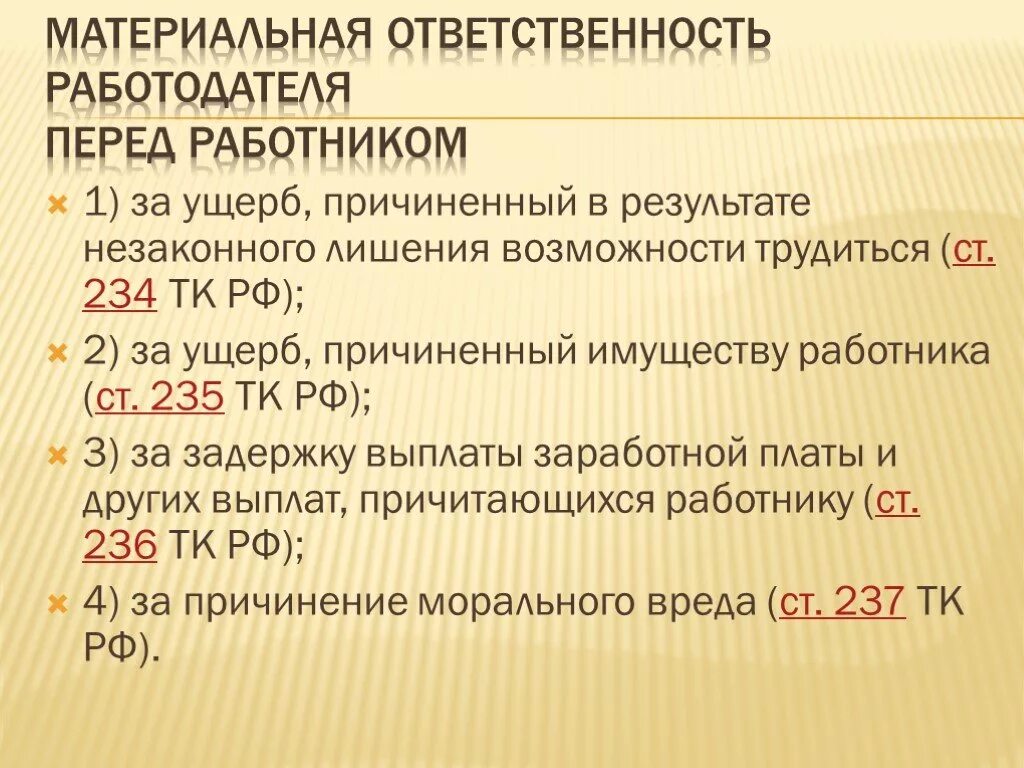 МАТЕРИАЛЬНАЯ ОТВЕТСТВЕННОСТЬ РАБОТОДАТЕЛЯ
ПЕРЕД РАБОТНИКОМ

1) за ущерб, причиненный в результате незаконного лишения возможности трудиться (ст. 234 ТК РФ);

2) за ущерб, причиненный имуществу работника (ст. 235 ТК РФ);

3) за задержку выплаты заработной платы и других выплат, причитающихся работнику (ст. 236 ТК РФ);

4) за причинение морального вреда (ст. 237 ТК РФ).